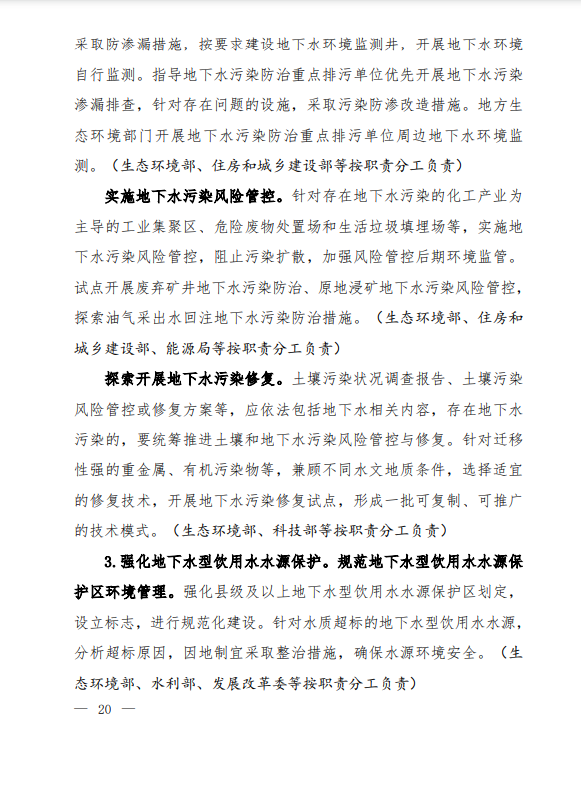 采取防渗漏措施，按要求建设地下水环境监测井，开展地下水环境自行监测。指导地下水污染防治重点排污单位优先开展地下水污染渗漏排查，针对存在问题的设施，采取污染防渗改造措施。地方生态环境部门开展地下水污染防治重点排污单位周边地下水环境监测。（生态环境部、住房和城乡建设部等按职责分工负责）

实施地下水污染风险管控。针对存在地下水污染的化工产业为主导的工业集聚区、危险废物处置场和生活垃圾填埋场等，实施地下水污染风险管控，阻止污染扩散，加强风险管控后期环境监管。试点开展废弃矿井地下水污染防治、原地浸矿地下水污染风险管控，探索油气采出水回注地下水污染防治措施。（生态环境部、住房和城乡建设部、能源局等按职责分工负责）

探索开展地下水污染修复。土壤污染状况调查报告、土壤污染风险管控或修复方案等，应依法包括地下水相关内容，存在地下水污染的，要统筹推进土壤和地下水污染风险管控与修复。针对迁移性强的重金属、有机污染物等，兼顾不同水文地质条件，选择适宜的修复技术，开展地下水污染修复试点，形成一批可复制、可推广的技术模式。（生态环境部、科技部等按职责分工负责）

3.强化地下水型饮用水水源保护。规范地下水型饮用水水源保护区环境管理。强化县级及以上地下水型饮用水水源保护区划定，设立标志，进行规范化建设。针对水质超标的地下水型饮用水水源，分析超标原因，因地制宜采取整治措施，确保水源环境安全。（生态环境部、水利部、发展改革委等按职责分工负责）

— 20 —